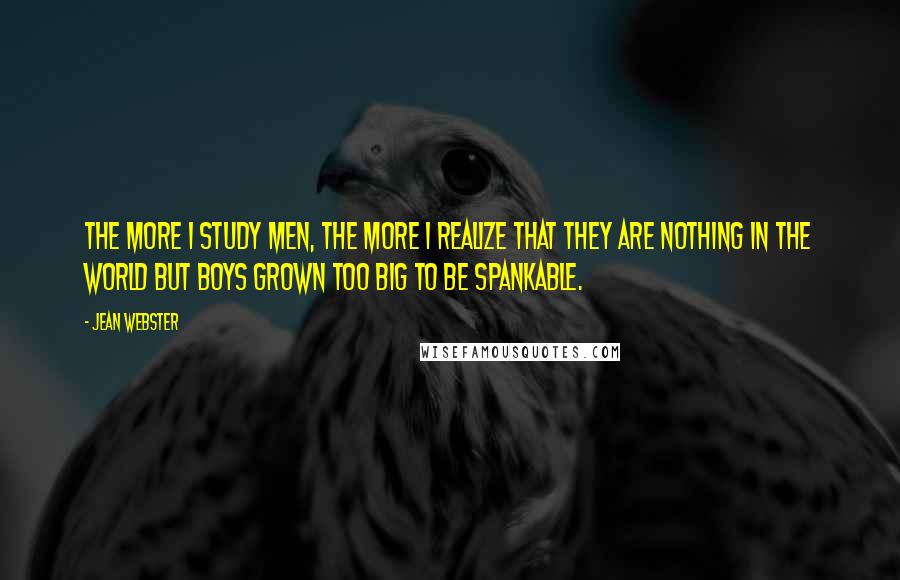 THE MORE I STUDY MEN, THE MORE I REALIZE THAT THEY ARE NOTHING IN THE WORLD BUT BOYS GROWN TOO BIG TO BE SPANKABLE.

- JEAN WEBSTER

WISEFAMOUSQUOTES.COM